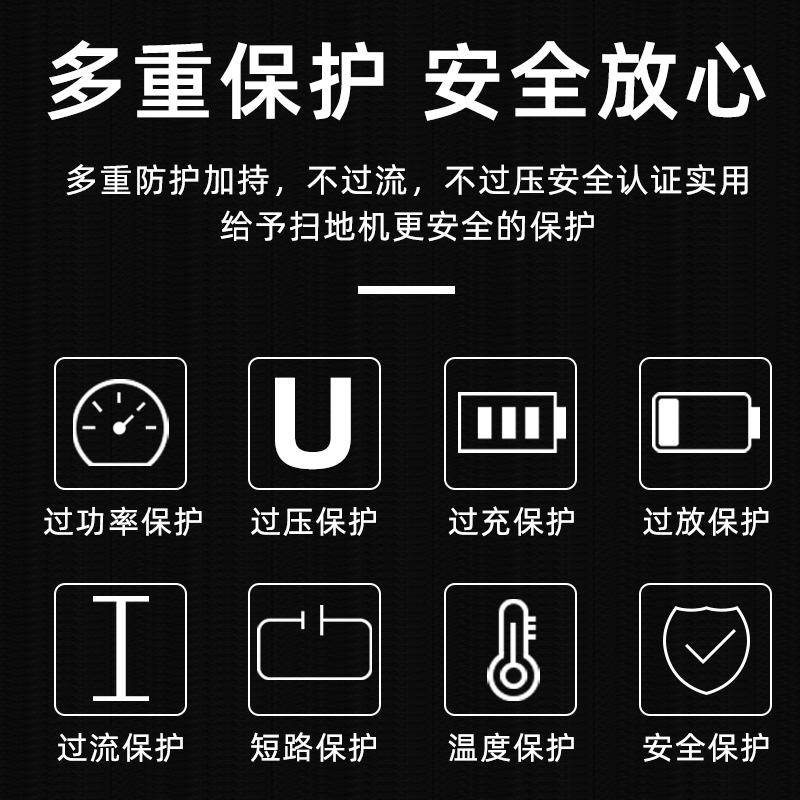 多重保护 安全放心

多重防护加持，不过流，不过压安全认证实用
给予扫地机更安全的保护

U

过功率保护 过压保护 过充保护 过放保护

I

过流保护 短路保护 温度保护 安全保护